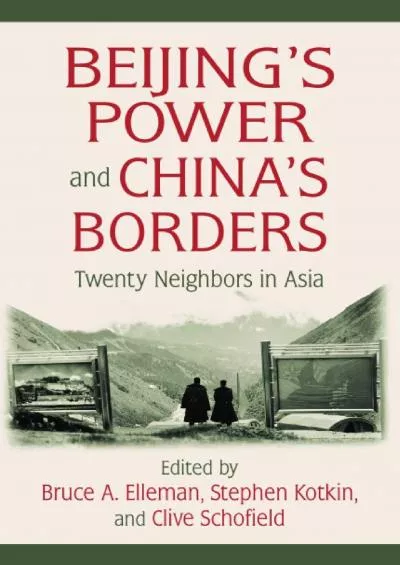 BEIJING'S POWER and CHINA'S BORDERS

Twenty Neighbors in Asia

Edited by
Bruce A. Elleman, Stephen Kotkin, and Clive Schofield